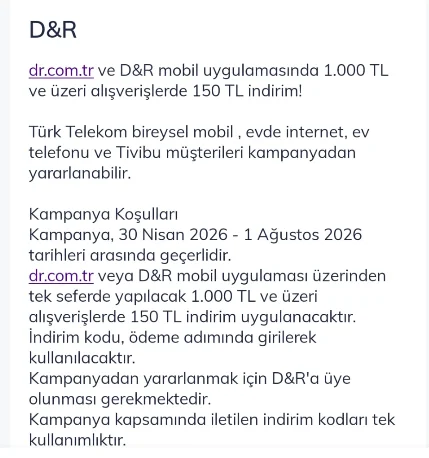 D&R

dr.com.tr ve D&R mobil uygulamasında 1.000 TL ve üzeri alışverişlerde 150 TL indirim!

Türk Telekom bireysel mobil , evde internet, ev telefonu ve Tivibu müşterileri kampanyadan yararlanabilir.

Kampanya Koşulları
Kampanya, 30 Nisan 2026 - 1 Ağustos 2026 tarihleri arasında geçerlidir.
dr.com.tr veya D&R mobil uygulaması üzerinden tek seferde yapılacak 1.000 TL ve üzeri alışverişlerde 150 TL indirim uygulanacaktır.
İndirim kodu, ödeme adımında girilerek kullanılacaktır.
Kampanyadan yararlanmak için D&R'a üye olunması gerekmektedir.
Kampanya kapsamında iletilen indirim kodları tek kullanımlıktır.